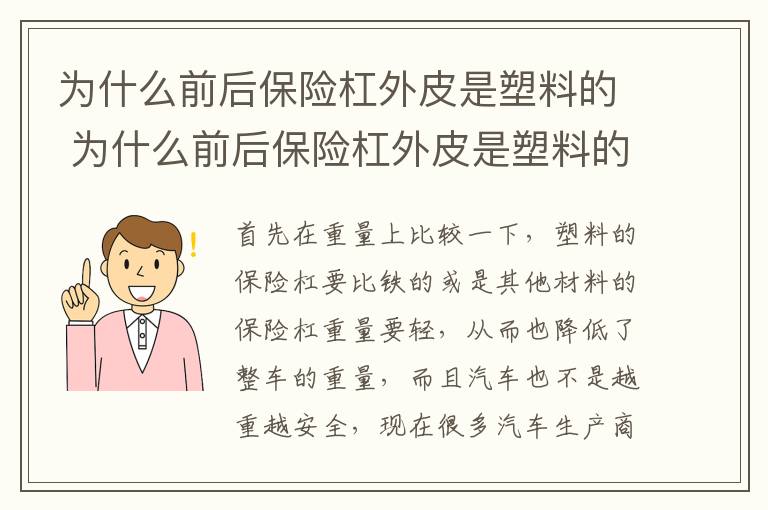 为什么前后保险杠外皮是塑料的 为什么前后保险杠外皮是塑料的

首先在重量上比较一下，塑料的保险杠要比铁的或是其他材料的保险杠重量要轻，从而也降低了整车的重量，而且汽车也不是越重越安全，现在很多汽车生产商